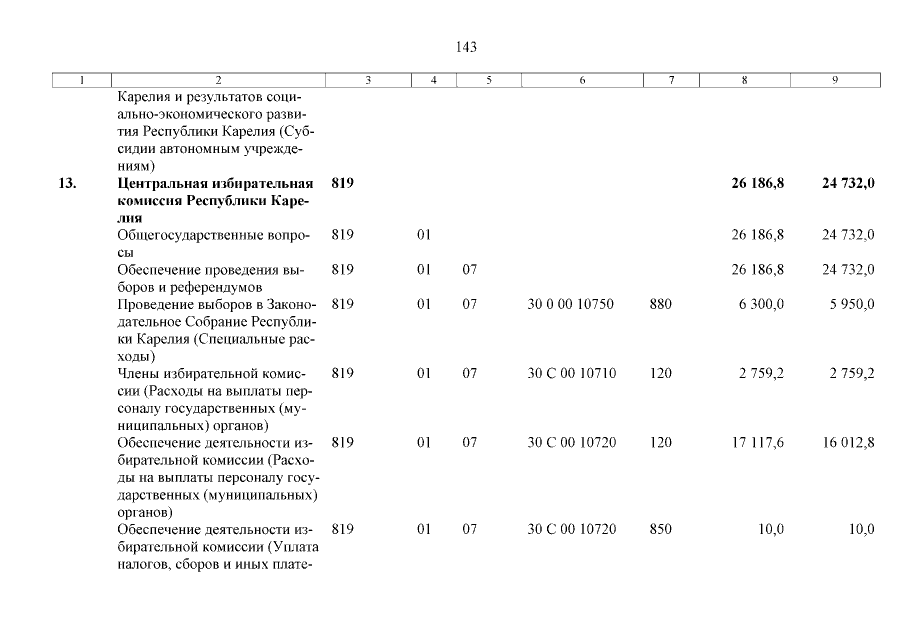 143

| 1 | 2 | 3 | 4 | 5 | 6 | 7 | 8 | 9 |
|---|---|---|---|---|---|---|---|---|
| | Карелия и результатов социально-экономического развития Республики Карелия (Субсидии автономным учреждениям) | | | | | | | |
| **13.** | **Центральная избирательная комиссия Республики Карелия** | **819** | | | | | **26 186,8** | **24 732,0** |
| | Общегосударственные вопросы | 819 | 01 | | | | 26 186,8 | 24 732,0 |
| | Обеспечение проведения выборов и референдумов | 819 | 01 | 07 | | | 26 186,8 | 24 732,0 |
| | Проведение выборов в Законодательное Собрание Республики Карелия (Специальные расходы) | 819 | 01 | 07 | 30 0 00 10750 | 880 | 6 300,0 | 5 950,0 |
| | Члены избирательной комиссии (Расходы на выплаты персоналу государственных (муниципальных) органов) | 819 | 01 | 07 | 30 С 00 10710 | 120 | 2 759,2 | 2 759,2 |
| | Обеспечение деятельности избирательной комиссии (Расходы на выплаты персоналу государственных (муниципальных) органов) | 819 | 01 | 07 | 30 С 00 10720 | 120 | 17 117,6 | 16 012,8 |
| | Обеспечение деятельности избирательной комиссии (Уплата налогов, сборов и иных плате- | 819 | 01 | 07 | 30 С 00 10720 | 850 | 10,0 | 10,0 |